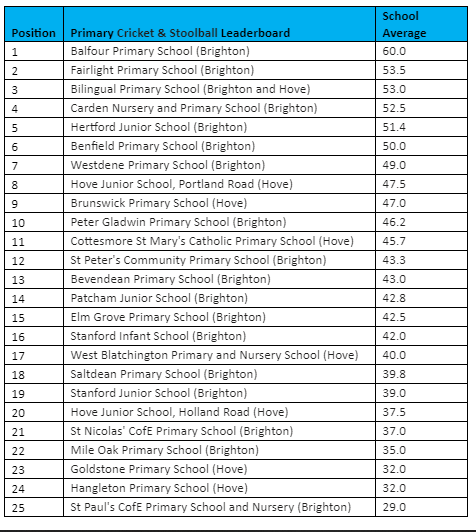 | Position | Primary Cricket & Stoolball Leaderboard | School Average |
|---|---|---|
| 1 | Balfour Primary School (Brighton) | 60.0 |
| 2 | Fairlight Primary School (Brighton) | 53.5 |
| 3 | Bilingual Primary School (Brighton and Hove) | 53.0 |
| 4 | Carden Nursery and Primary School (Brighton) | 52.5 |
| 5 | Hertford Junior School (Brighton) | 51.4 |
| 6 | Benfield Primary School (Brighton) | 50.0 |
| 7 | Westdene Primary School (Brighton) | 49.0 |
| 8 | Hove Junior School, Portland Road (Hove) | 47.5 |
| 9 | Brunswick Primary School (Hove) | 47.0 |
| 10 | Peter Gladwin Primary School (Brighton) | 46.2 |
| 11 | Cottesmore St Mary's Catholic Primary School (Hove) | 45.7 |
| 12 | St Peter's Community Primary School (Brighton) | 43.3 |
| 13 | Bevendean Primary School (Brighton) | 43.0 |
| 14 | Patcham Junior School (Brighton) | 42.8 |
| 15 | Elm Grove Primary School (Brighton) | 42.5 |
| 16 | Stanford Infant School (Brighton) | 42.0 |
| 17 | West Blatchington Primary and Nursery School (Hove) | 40.0 |
| 18 | Saltdean Primary School (Brighton) | 39.8 |
| 19 | Stanford Junior School (Brighton) | 39.0 |
| 20 | Hove Junior School, Holland Road (Hove) | 37.5 |
| 21 | St Nicolas' CofE Primary School (Brighton) | 37.0 |
| 22 | Mile Oak Primary School (Brighton) | 35.0 |
| 23 | Goldstone Primary School (Hove) | 32.0 |
| 24 | Hangleton Primary School (Hove) | 32.0 |
| 25 | St Paul's CofE Primary School and Nursery (Brighton) | 29.0 |